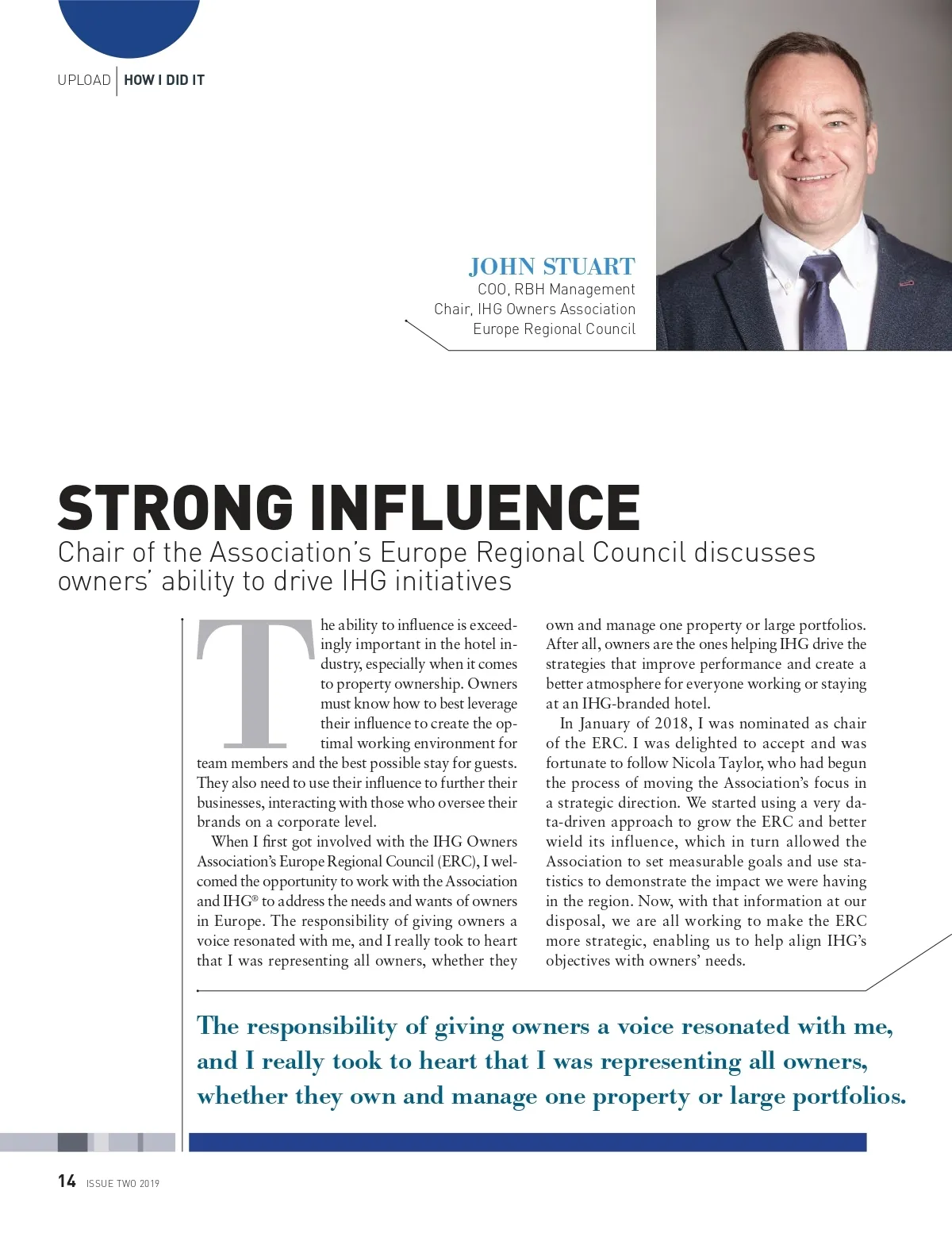 UPLOAD | HOW I DID IT

JOHN STUART
COO, RBH Management
Chair, IHG Owners Association
Europe Regional Council

STRONG INFLUENCE
Chair of the Association's Europe Regional Council discusses owners' ability to drive IHG initiatives

The ability to influence is exceedingly important in the hotel industry, especially when it comes to property ownership. Owners must know how to best leverage their influence to create the optimal working environment for team members and the best possible stay for guests. They also need to use their influence to further their businesses, interacting with those who oversee their brands on a corporate level.

When I first got involved with the IHG Owners Association's Europe Regional Council (ERC), I welcomed the opportunity to work with the Association and IHG® to address the needs and wants of owners in Europe. The responsibility of giving owners a voice resonated with me, and I really took to heart that I was representing all owners, whether they own and manage one property or large portfolios. After all, owners are the ones helping IHG drive the strategies that improve performance and create a better atmosphere for everyone working or staying at an IHG-branded hotel.

In January of 2018, I was nominated as chair of the ERC. I was delighted to accept and was fortunate to follow Nicola Taylor, who had begun the process of moving the Association's focus in a strategic direction. We started using a very data-driven approach to grow the ERC and better wield its influence, which in turn allowed the Association to set measurable goals and use statistics to demonstrate the impact we were having in the region. Now, with that information at our disposal, we are all working to make the ERC more strategic, enabling us to help align IHG's objectives with owners' needs.

The responsibility of giving owners a voice resonated with me, and I really took to heart that I was representing all owners, whether they own and manage one property or large portfolios.

14 ISSUE TWO 2019